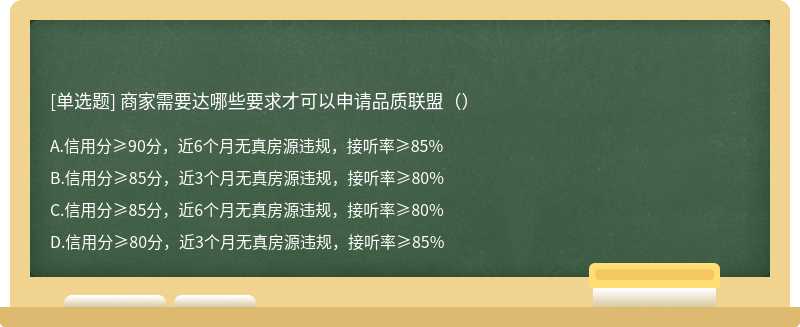 [单选题] 商家需要达哪些要求才可以申请品质联盟（）

A.信用分≥90分，近6个月无真房源违规，接听率≥85%

B.信用分≥85分，近3个月无真房源违规，接听率≥80%

C.信用分≥85分，近6个月无真房源违规，接听率≥80%

D.信用分≥80分，近3个月无真房源违规，接听率≥85%